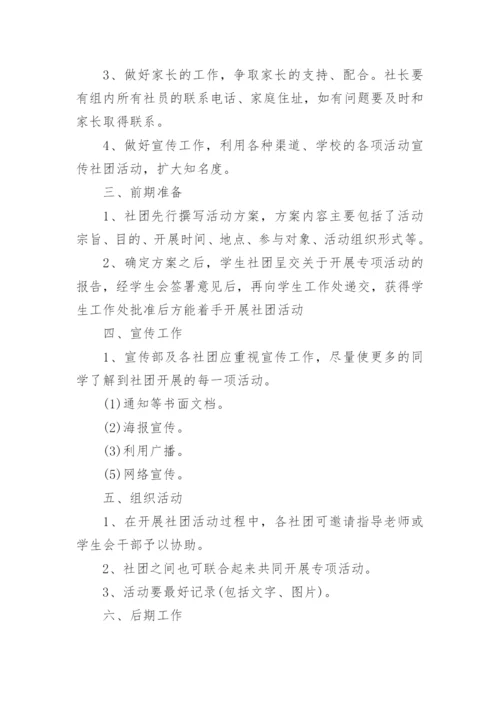 3、做好家长的工作，争取家长的支持、配合。社长要有组内所有社员的联系电话、家庭住址，如有问题要及时和家长取得联系。

4、做好宣传工作，利用各种渠道、学校的各项活动宣传社团活动，扩大知名度。

三、前期准备

1、社团先行撰写活动方案，方案内容主要包括了活动宗旨、目的、开展时间、地点、参与对象、活动组织形式等。

2、确定方案之后，学生社团呈交关于开展专项活动的报告，经学生会签署意见后，再向学生工作处递交，获得学生工作处批准后方能着手开展社团活动

四、宣传工作

1、宣传部及各社团应重视宣传工作，尽量使更多的同学了解到社团开展的每一项活动。

(1)通知等书面文档。

(2)海报宣传。

(3)利用广播。

(5)网络宣传。

五、组织活动

1、在开展社团活动过程中，各社团可邀请指导老师或学生会干部予以协助。

2、社团之间也可联合起来共同开展专项活动。

3、活动要最好记录(包括文字、图片)。

六、后期工作